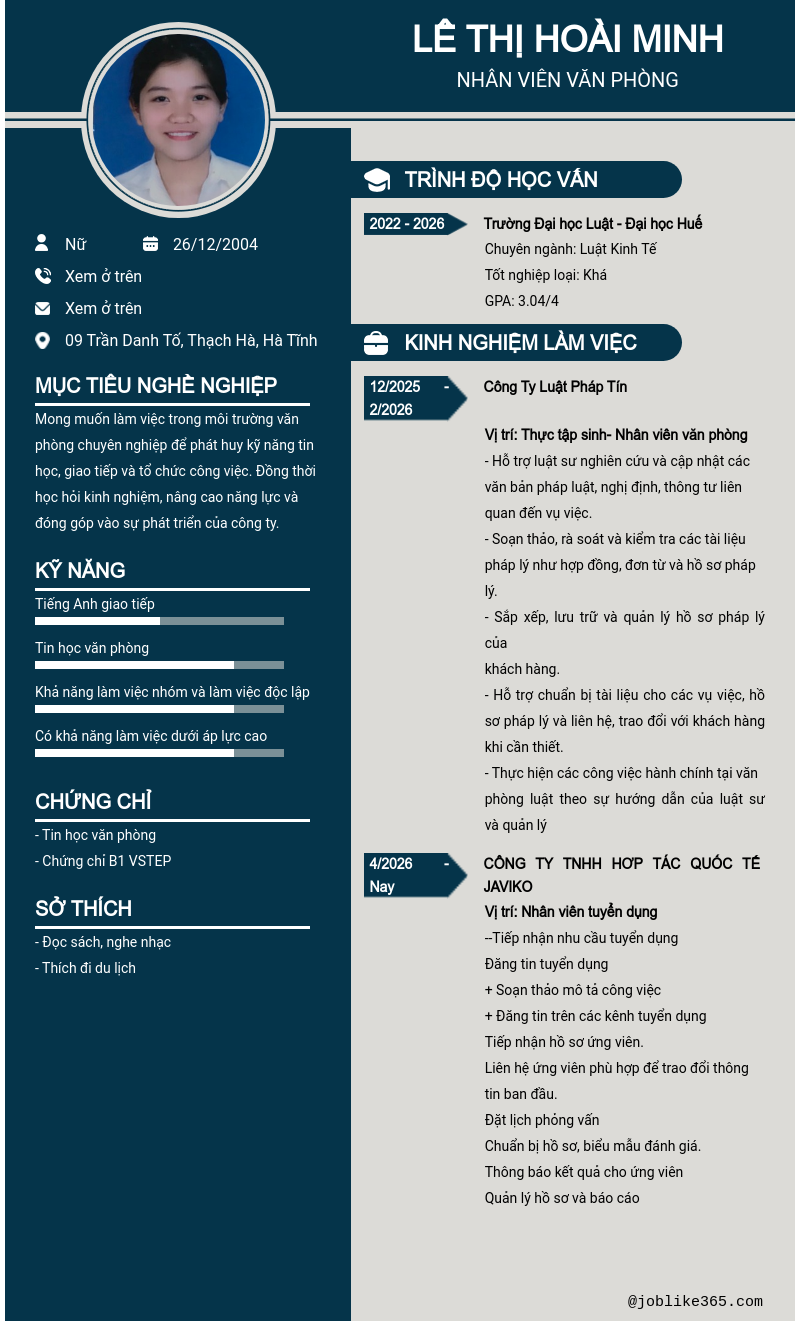 LÊ THỊ HOÀI MINH
NHÂN VIÊN VĂN PHÒNG

Nữ
26/12/2004
Xem ở trên
Xem ở trên
09 Trần Danh Tố, Thạch Hà, Hà Tĩnh

MỤC TIÊU NGHỀ NGHIỆP
Mong muốn làm việc trong môi trường văn phòng chuyên nghiệp để phát huy kỹ năng tin học, giao tiếp và tổ chức công việc. Đồng thời học hỏi kinh nghiệm, nâng cao năng lực và đóng góp vào sự phát triển của công ty.

KỸ NĂNG
Tiếng Anh giao tiếp
Tin học văn phòng
Khả năng làm việc nhóm và làm việc độc lập
Có khả năng làm việc dưới áp lực cao

CHỨNG CHỈ
- Tin học văn phòng
- Chứng chỉ B1 VSTEP

SỞ THÍCH
- Đọc sách, nghe nhạc
- Thích đi du lịch

TRÌNH ĐỘ HỌC VẤN
2022 - 2026
Trường Đại học Luật - Đại học Huế
Chuyên ngành: Luật Kinh Tế
Tốt nghiệp loại: Khá
GPA: 3.04/4

KINH NGHIỆM LÀM VIỆC
12/2025 - 2/2026
Công Ty Luật Pháp Tín

Vị trí: Thực tập sinh- Nhân viên văn phòng
- Hỗ trợ luật sư nghiên cứu và cập nhật các văn bản pháp luật, nghị định, thông tư liên quan đến vụ việc.
- Soạn thảo, rà soát và kiểm tra các tài liệu pháp lý như hợp đồng, đơn từ và hồ sơ pháp lý.
- Sắp xếp, lưu trữ và quản lý hồ sơ pháp lý của
khách hàng.
- Hỗ trợ chuẩn bị tài liệu cho các vụ việc, hồ sơ pháp lý và liên hệ, trao đổi với khách hàng khi cần thiết.
- Thực hiện các công việc hành chính tại văn phòng luật theo sự hướng dẫn của luật sư và quản lý

4/2026 - Nay
CÔNG TY TNHH HỢP TÁC QUỐC TẾ JAVIKO
Vị trí: Nhân viên tuyển dụng
--Tiếp nhận nhu cầu tuyển dụng
Đăng tin tuyển dụng
+ Soạn thảo mô tả công việc
+ Đăng tin trên các kênh tuyển dụng
Tiếp nhận hồ sơ ứng viên.
Liên hệ ứng viên phù hợp để trao đổi thông tin ban đầu.
Đặt lịch phỏng vấn
Chuẩn bị hồ sơ, biểu mẫu đánh giá.
Thông báo kết quả cho ứng viên
Quản lý hồ sơ và báo cáo

@joblike365.com